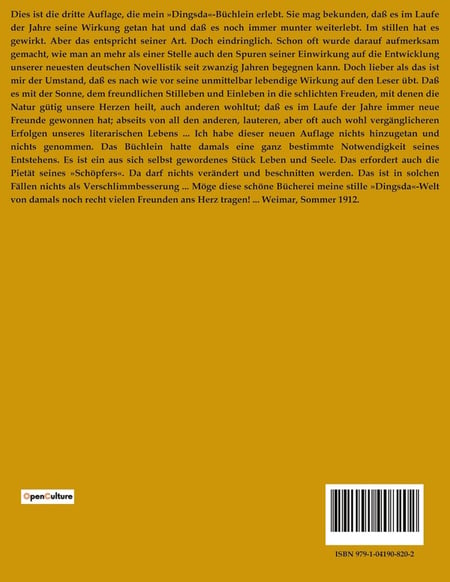 Dies ist die dritte Auflage, die mein »Dingsda«-Büchlein erlebt. Sie mag bekunden, daß es im Laufe der Jahre seine Wirkung getan hat und daß es noch immer munter weiterlebt. Im stillen hat es gewirkt. Aber das entspricht seiner Art. Doch eindringlich. Schon oft wurde darauf aufmerksam gemacht, wie man an mehr als einer Stelle auch den Spuren seiner Einwirkung auf die Entwicklung unserer neuesten deutschen Novellistik seit zwanzig Jahren begegnen kann. Doch lieber als das ist mir der Umstand, daß es nach wie vor seine unmittelbar lebendige Wirkung auf den Leser übt. Daß es mit der Sonne, dem freundlichen Stilleben und Einleben in die schlichten Freuden, mit denen die Natur gütig unsere Herzen heilt, auch anderen wohltut; daß es im Laufe der Jahre immer neue Freunde gewonnen hat; abseits von all den anderen, lauteren, aber oft auch wohl vergänglicheren Erfolgen unseres literarischen Lebens ... Ich habe dieser neuen Auflage nichts hinzugetan und nichts genommen. Das Büchlein hatte damals eine ganz bestimmte Notwendigkeit seines Entstehens. Es ist ein aus sich selbst gewordenes Stück Leben und Seele. Das erfordert auch die Pietät seines »Schöpfers«. Da darf nichts verändert und beschnitten werden. Das ist in solchen Fällen nichts als Verschlimmbesserung ... Möge diese schöne Bücherei meine stille »Dingsda«-Welt von damals noch recht vielen Freunden ans Herz tragen! ... Weimar, Sommer 1912.

OpenCulture

ISBN 979-1-04190-820-2